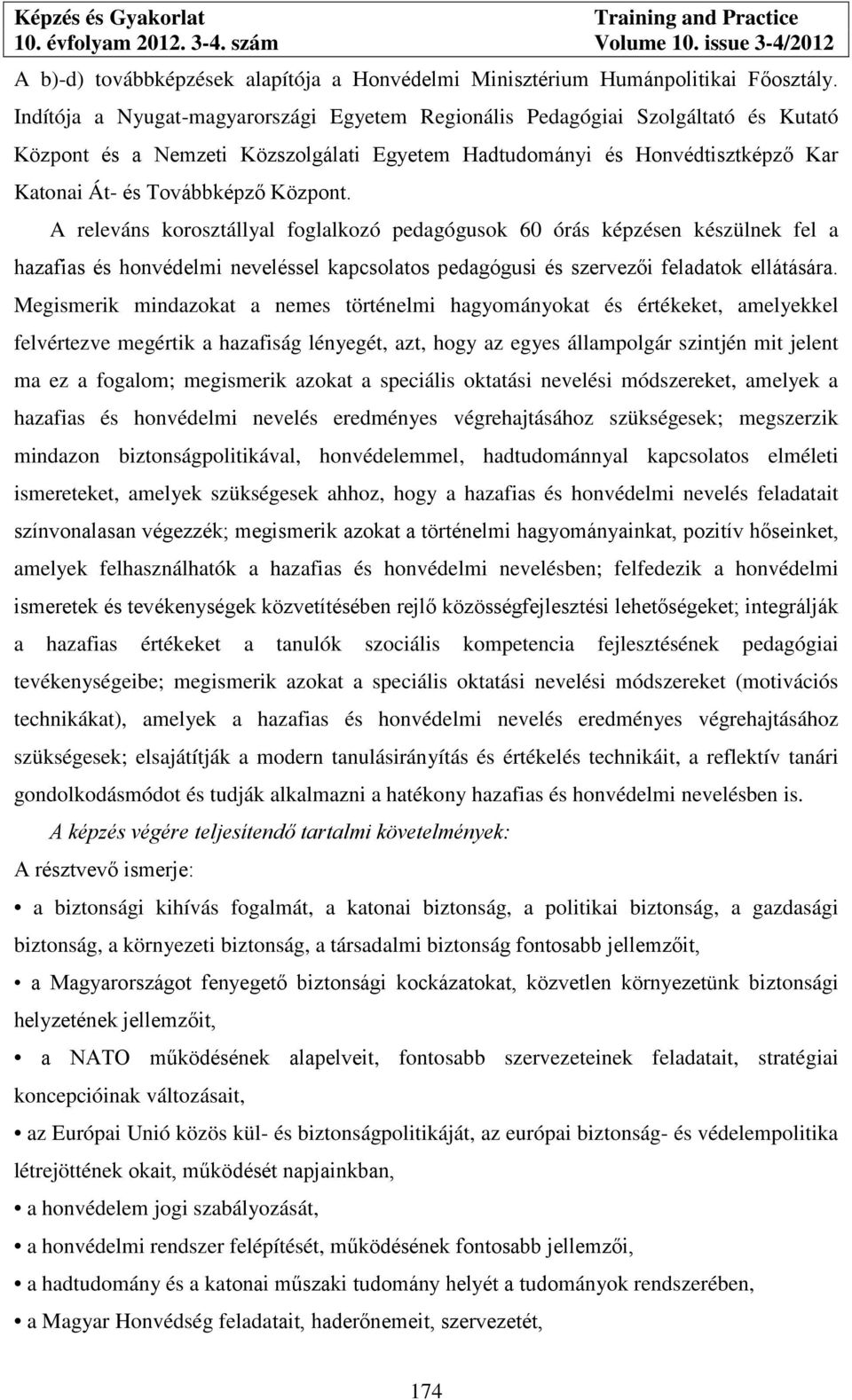 Képzés és Gyakorlat
10. évfolyam 2012. 3-4. szám

Training and Practice
Volume 10. issue 3-4/2012

A b)-d) továbbképzések alapítója a Honvédelmi Minisztérium Humánpolitikai Főosztály. Indítója a Nyugat-magyarországi Egyetem Regionális Pedagógiai Szolgáltató és Kutató Központ és a Nemzeti Közszolgálati Egyetem Hadtudományi és Honvédtisztképző Kar Katonai Át- és Továbbképző Központ.

A releváns korosztállyal foglalkozó pedagógusok 60 órás képzésen készülnek fel a hazafias és honvédelmi neveléssel kapcsolatos pedagógusi és szervezői feladatok ellátására. Megismerik mindazokat a nemes történelmi hagyományokat és értékeket, amelyekkel felvértezve megértik a hazafiság lényegét, azt, hogy az egyes állampolgár szintjén mit jelent ma ez a fogalom; megismerik azokat a speciális oktatási nevelési módszereket, amelyek a hazafias és honvédelmi nevelés eredményes végrehajtásához szükségesek; megszerzik mindazon biztonságpolitikával, honvédelemmel, hadtudománnyal kapcsolatos elméleti ismereteket, amelyek szükségesek ahhoz, hogy a hazafias és honvédelmi nevelés feladatait színvonalasan végezzék; megismerik azokat a történelmi hagyományainkat, pozitív hőseinket, amelyek felhasználhatók a hazafias és honvédelmi nevelésben; felfedezik a honvédelmi ismeretek és tevékenységek közvetítésében rejlő közösségfejlesztési lehetőségeket; integrálják a hazafias értékeket a tanulók szociális kompetencia fejlesztésének pedagógiai tevékenységeibe; megismerik azokat a speciális oktatási nevelési módszereket (motivációs technikákat), amelyek a hazafias és honvédelmi nevelés eredményes végrehajtásához szükségesek; elsajátítják a modern tanulásirányítás és értékelés technikáit, a reflektív tanári gondolkodásmódot és tudják alkalmazni a hatékony hazafias és honvédelmi nevelésben is.

A képzés végére teljesítendő tartalmi követelmények:
A résztvevő ismerje:
• a biztonsági kihívás fogalmát, a katonai biztonság, a politikai biztonság, a gazdasági biztonság, a környezeti biztonság, a társadalmi biztonság fontosabb jellemzőit,
• a Magyarországot fenyegető biztonsági kockázatokat, közvetlen környezetünk biztonsági helyzetének jellemzőit,
• a NATO működésének alapelveit, fontosabb szervezeteinek feladatait, stratégiai koncepcióinak változásait,
• az Európai Unió közös kül- és biztonságpolitikáját, az európai biztonság- és védelempolitika létrejöttének okait, működését napjainkban,
• a honvédelem jogi szabályozását,
• a honvédelmi rendszer felépítését, működésének fontosabb jellemzői,
• a hadtudomány és a katonai műszaki tudomány helyét a tudományok rendszerében,
• a Magyar Honvédség feladatait, haderőnemeit, szervezetét,

174